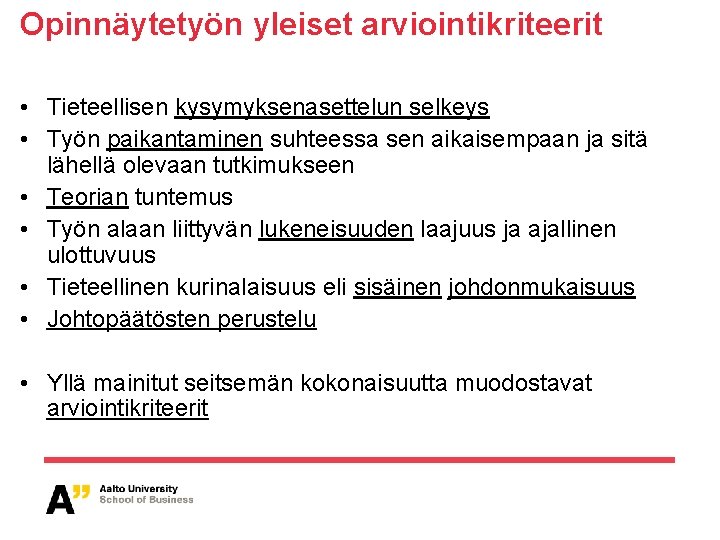 Opinnäytetyön yleiset arviointikriteerit

• Tieteellisen kysymyksenasettelun selkeys
• Työn paikantaminen suhteessa sen aikaisempaan ja sitä lähellä olevaan tutkimukseen
• Teorian tuntemus
• Työn alaan liittyvän lukeneisuuden laajuus ja ajallinen ulottuvuus
• Tieteellinen kurinalaisuus eli sisäinen johdonmukaisuus
• Johtopäätösten perustelu

• Yllä mainitut seitsemän kokonaisuutta muodostavat arviointikriteerit

A" Aalto University
School of Business